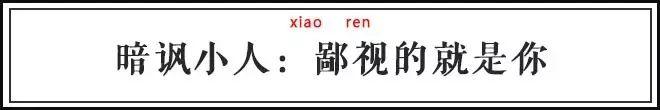 xiao ren
暗讽小人：鄙视的就是你